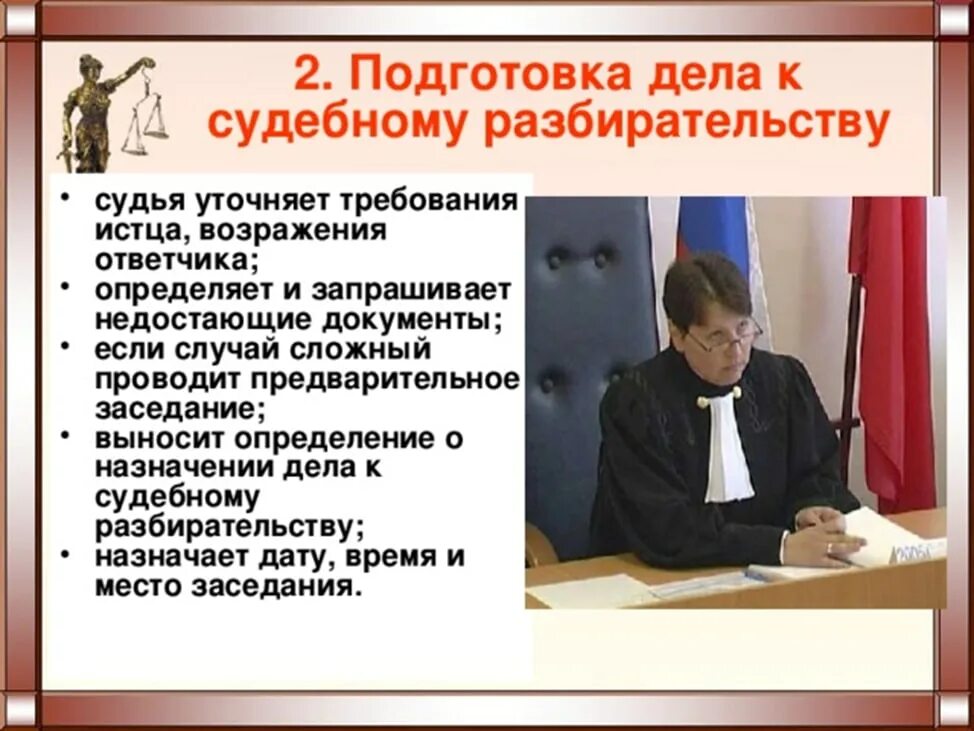 2. Подготовка дела к судебному разбирательству

• судья уточняет требования истца, возражения ответчика;
• определяет и запрашивает недостающие документы;
• если случай сложный проводит предварительное заседание;
• выносит определение о назначении дела к судебному разбирательству;
• назначает дату, время и место заседания.